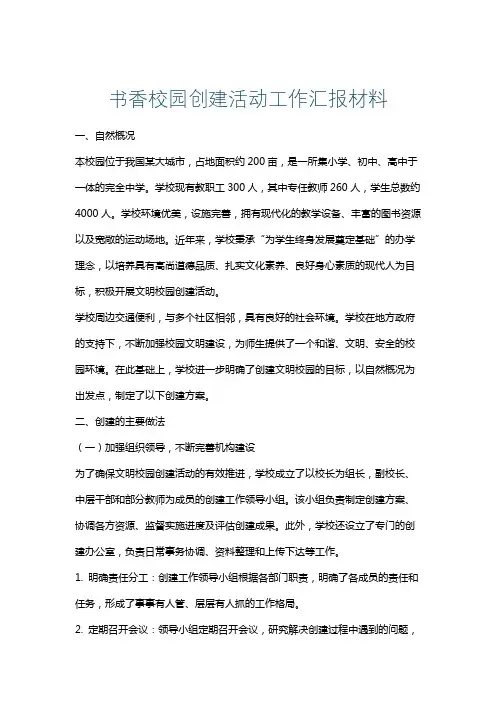 书香校园创建活动工作汇报材料

一、自然概况

本校园位于我国某大城市，占地面积约 200 亩，是一所集小学、初中、高中于一体的完全中学。学校现有教职工 300 人，其中专任教师 260 人，学生总数约 4000 人。学校环境优美，设施完善，拥有现代化的教学设备、丰富的图书资源以及宽敞的运动场地。近年来，学校秉承“为学生终身发展奠定基础”的办学理念，以培养具有高尚道德品质、扎实文化素养、良好身心素质的现代人为目标，积极开展文明校园创建活动。

学校周边交通便利，与多个社区相邻，具有良好的社会环境。学校在地方政府的支持下，不断加强校园文明建设，为师生提供了一个和谐、文明、安全的校园环境。在此基础上，学校进一步明确了创建文明校园的目标，以自然概况为出发点，制定了以下创建方案。

二、创建的主要做法

（一）加强组织领导，不断完善机构建设

为了确保文明校园创建活动的有效推进，学校成立了以校长为组长，副校长、中层干部和部分教师为成员的创建工作领导小组。该小组负责制定创建方案、协调各方资源、监督实施进度及评估创建成果。此外，学校还设立了专门的创建办公室，负责日常事务协调、资料整理和上传下达等工作。

1. 明确责任分工：创建工作领导小组根据各部门职责，明确了各成员的责任和任务，形成了事事有人管、层层有人抓的工作格局。

2. 定期召开会议：领导小组定期召开会议，研究解决创建过程中遇到的问题，